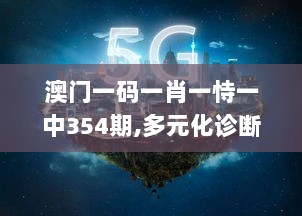 5G

澳门一码一肖一恃一中354期,多元化诊断